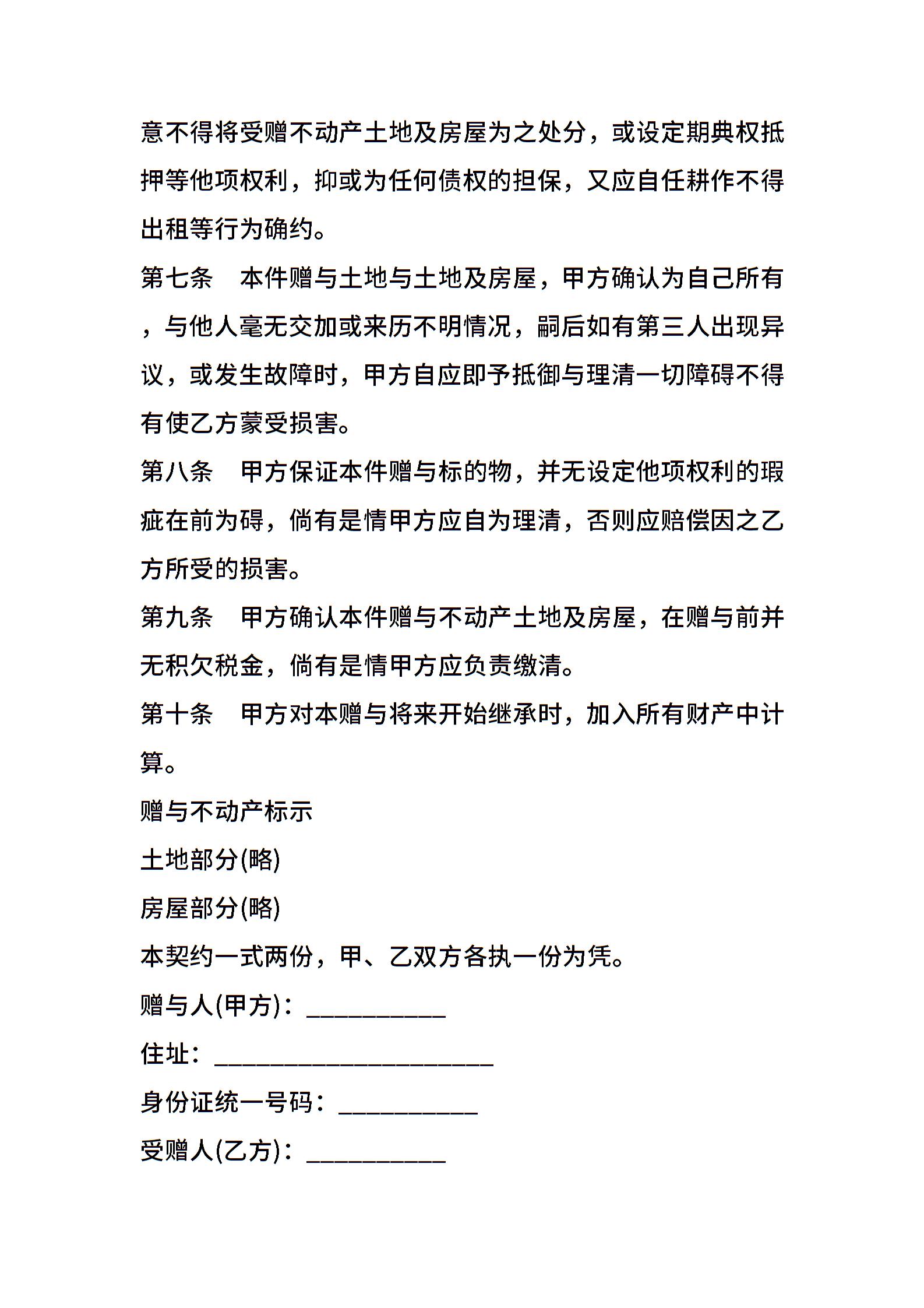 意不得将受赠不动产土地及房屋为之处分，或设定期典权抵押等他项权利，抑或为任何债权的担保，又应自任耕作不得出租等行为确约。

第七条　本件赠与土地与土地及房屋，甲方确认为自己所有，与他人毫无交加或来历不明情况，嗣后如有第三人出现异议，或发生故障时，甲方自应即予抵御与理清一切障碍不得有使乙方蒙受损害。

第八条　甲方保证本件赠与标的物，并无设定他项权利的瑕疵在前为碍，倘有是情甲方应自为理清，否则应赔偿因之乙方所受的损害。

第九条　甲方确认本件赠与不动产土地及房屋，在赠与前并无积欠税金，倘有是情甲方应负责缴清。

第十条　甲方对本赠与将来开始继承时，加入所有财产中计算。

赠与不动产标示

土地部分(略)

房屋部分(略)

本契约一式两份，甲、乙双方各执一份为凭。

赠与人(甲方)：__________

住址：____________________

身份证统一号码：__________

受赠人(乙方)：__________